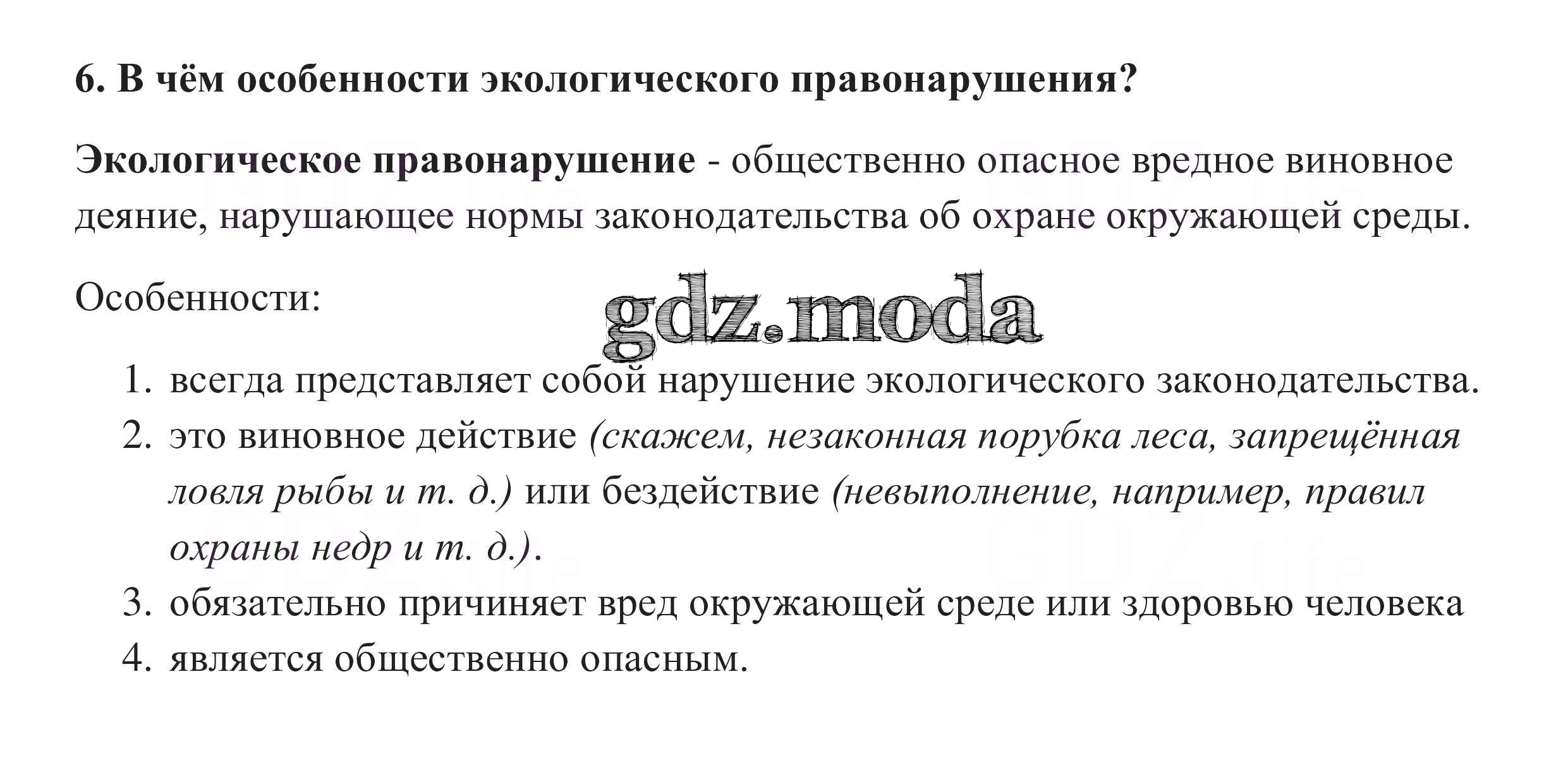 6. В чём особенности экологического правонарушения?

Экологическое правонарушение - общественно опасное вредное виновное деяние, нарушающее нормы законодательства об охране окружающей среды.

Особенности:

gdz.moda

1. всегда представляет собой нарушение экологического законодательства.
2. это виновное действие (скажем, незаконная порубка леса, запрещённая ловля рыбы и т. д.) или бездействие (невыполнение, например, правил охраны недр и т. д.).
3. обязательно причиняет вред окружающей среде или здоровью человека
4. является общественно опасным.